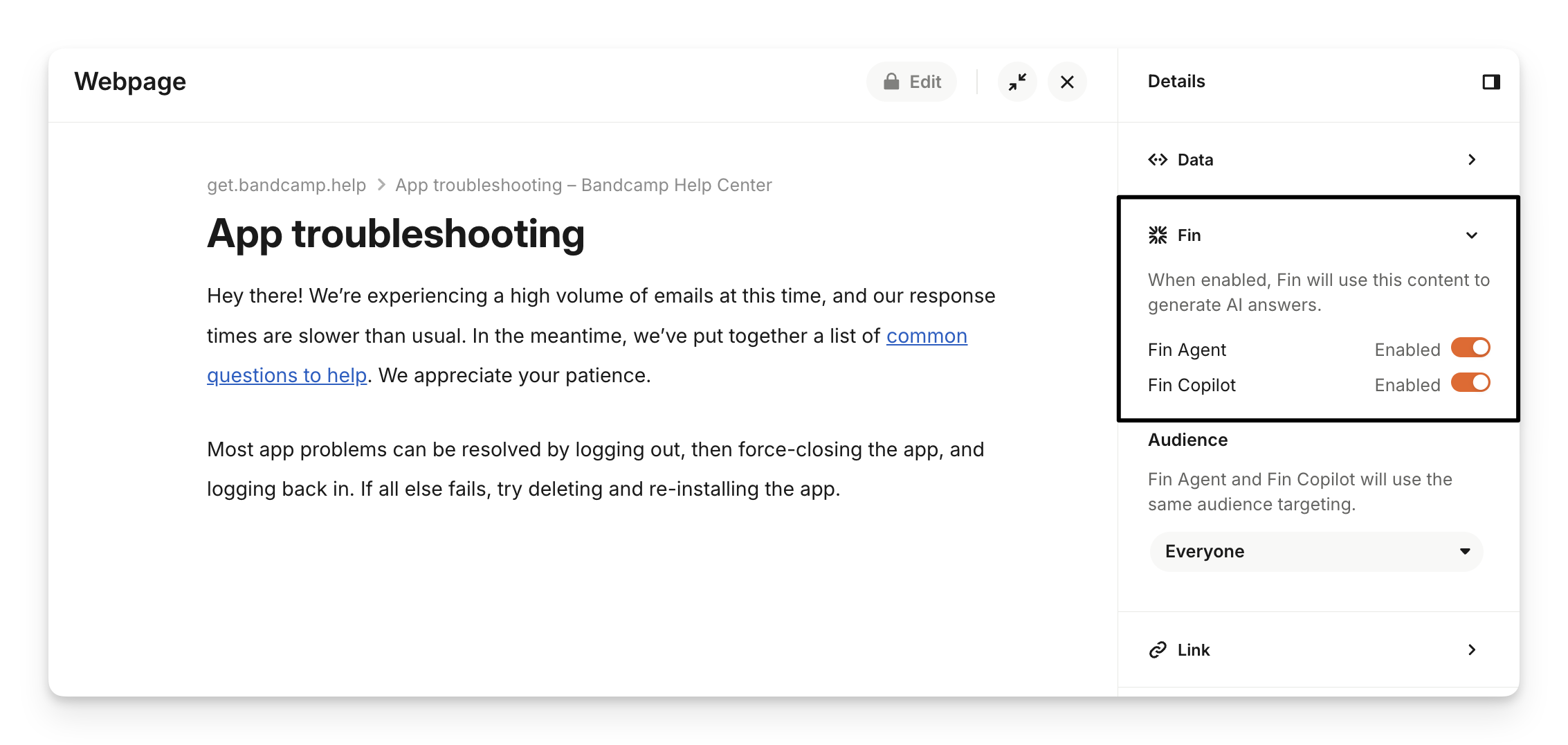 Webpage

Edit

get.bandcamp.help > App troubleshooting – Bandcamp Help Center

App troubleshooting

Hey there! We're experiencing a high volume of emails at this time, and our response times are slower than usual. In the meantime, we've put together a list of common questions to help. We appreciate your patience.

Most app problems can be resolved by logging out, then force-closing the app, and logging back in. If all else fails, try deleting and re-installing the app.

Details

Data

Fin

When enabled, Fin will use this content to generate AI answers.

Fin Agent Enabled

Fin Copilot Enabled

Audience

Fin Agent and Fin Copilot will use the same audience targeting.

Everyone

Link